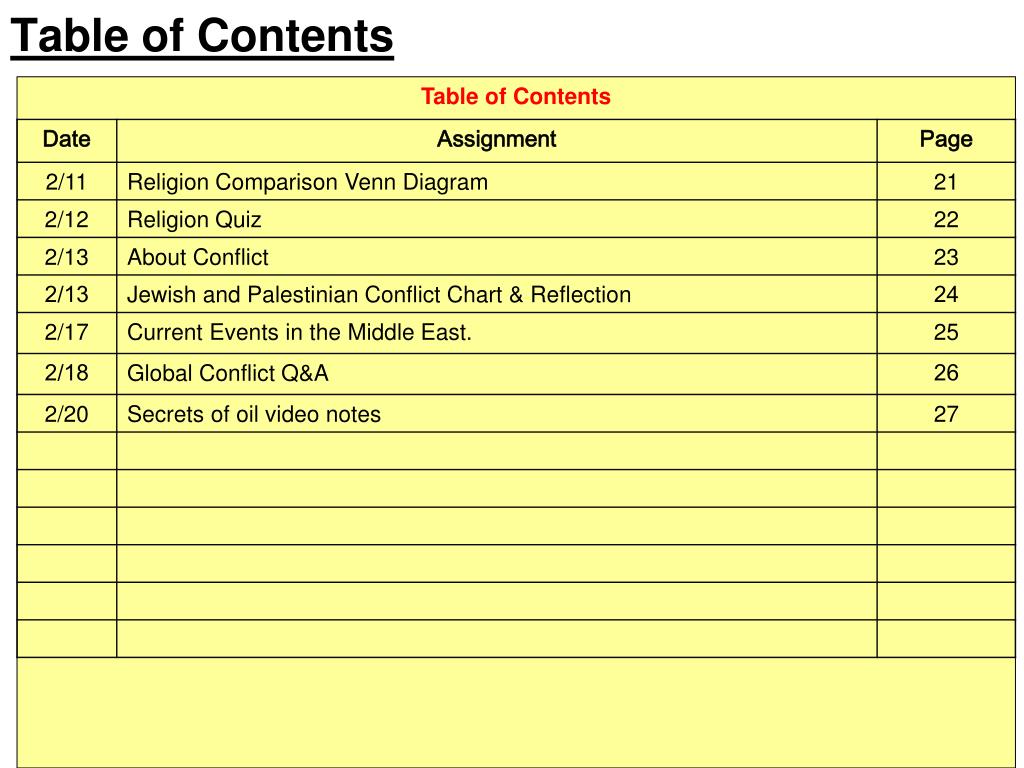 Table of Contents

Table of Contents

| Date | Assignment | Page |
|---|---|---|
| 2/11 | Religion Comparison Venn Diagram | 21 |
| 2/12 | Religion Quiz | 22 |
| 2/13 | About Conflict | 23 |
| 2/13 | Jewish and Palestinian Conflict Chart & Reflection | 24 |
| 2/17 | Current Events in the Middle East. | 25 |
| 2/18 | Global Conflict Q&A | 26 |
| 2/20 | Secrets of oil video notes | 27 |
| | | |
| | | |
| | | |
| | | |
| | | |
| | | |